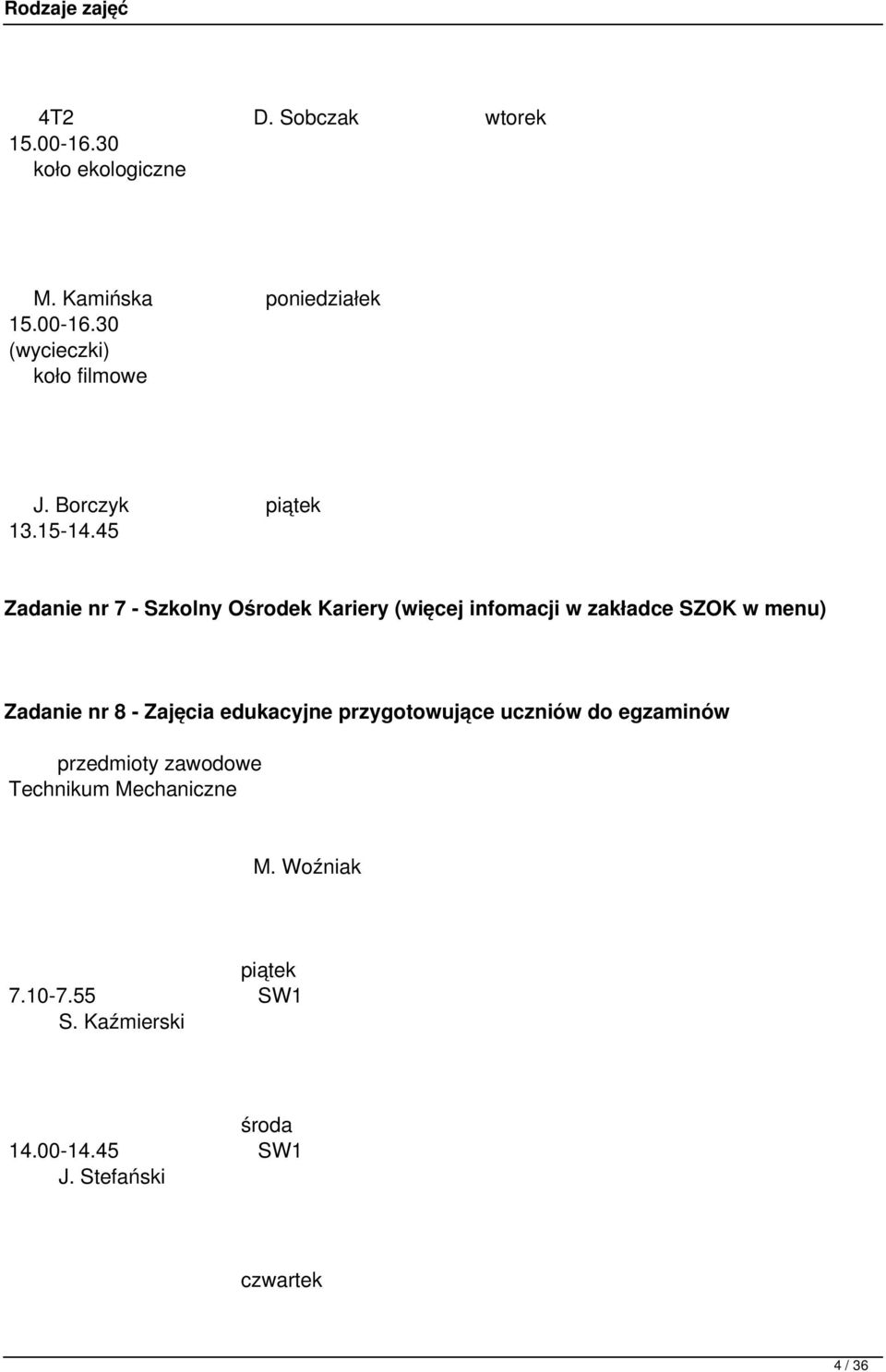 Rodzaje zajęć

4T2 D. Sobczak wtorek
15.00-16.30
koło ekologiczne

M. Kamińska poniedziałek
15.00-16.30
(wycieczki)
koło filmowe

J. Borczyk piątek
13.15-14.45

Zadanie nr 7 - Szkolny Ośrodek Kariery (więcej infomacji w zakładce SZOK w menu)

Zadanie nr 8 - Zajęcia edukacyjne przygotowujące uczniów do egzaminów

przedmioty zawodowe
Technikum Mechaniczne

M. Woźniak

piątek
7.10-7.55 SW1
S. Kaźmierski

środa
14.00-14.45 SW1
J. Stefański

czwartek

4 / 36